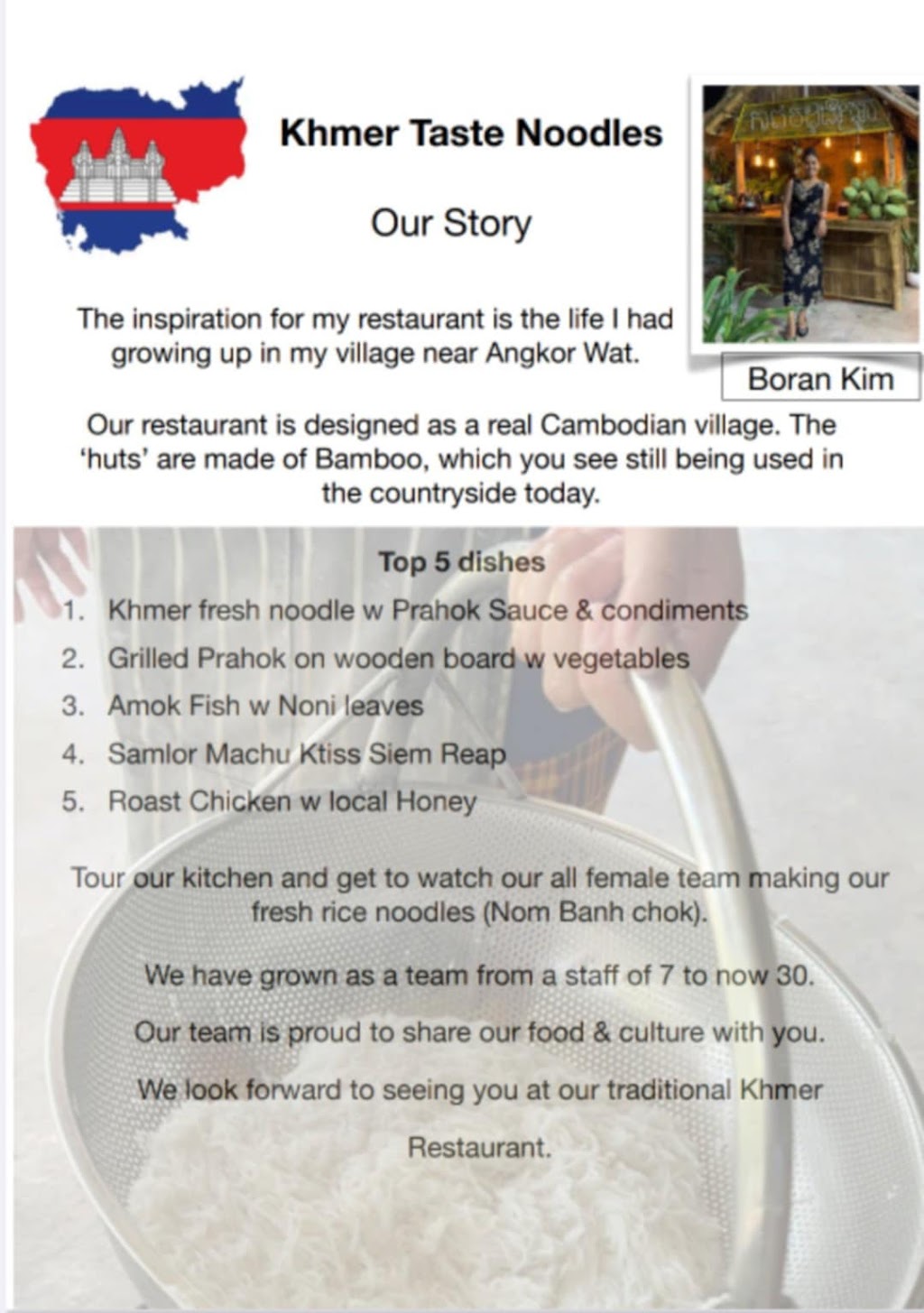 Khmer Taste Noodles

Our Story

The inspiration for my restaurant is the life I had growing up in my village near Angkor Wat.

Boran Kim

Our restaurant is designed as a real Cambodian village. The 'huts' are made of Bamboo, which you see still being used in the countryside today.

Top 5 dishes

1. Khmer fresh noodle w Prahok Sauce & condiments
2. Grilled Prahok on wooden board w vegetables
3. Amok Fish w Noni leaves
4. Samlor Machu Ktiss Siem Reap
5. Roast Chicken w local Honey

Tour our kitchen and get to watch our all female team making our fresh rice noodles (Nom Banh chok).

We have grown as a team from a staff of 7 to now 30.

Our team is proud to share our food & culture with you.

We look forward to seeing you at our traditional Khmer Restaurant.